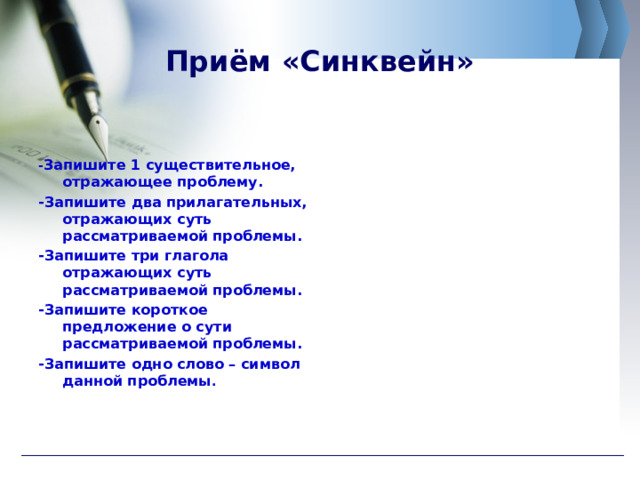 Приём «Синквейн»

-Запишите 1 существительное, отражающее проблему.

-Запишите два прилагательных, отражающих суть рассматриваемой проблемы.

-Запишите три глагола отражающих суть рассматриваемой проблемы.

-Запишите короткое предложение о сути рассматриваемой проблемы.

-Запишите одно слово – символ данной проблемы.